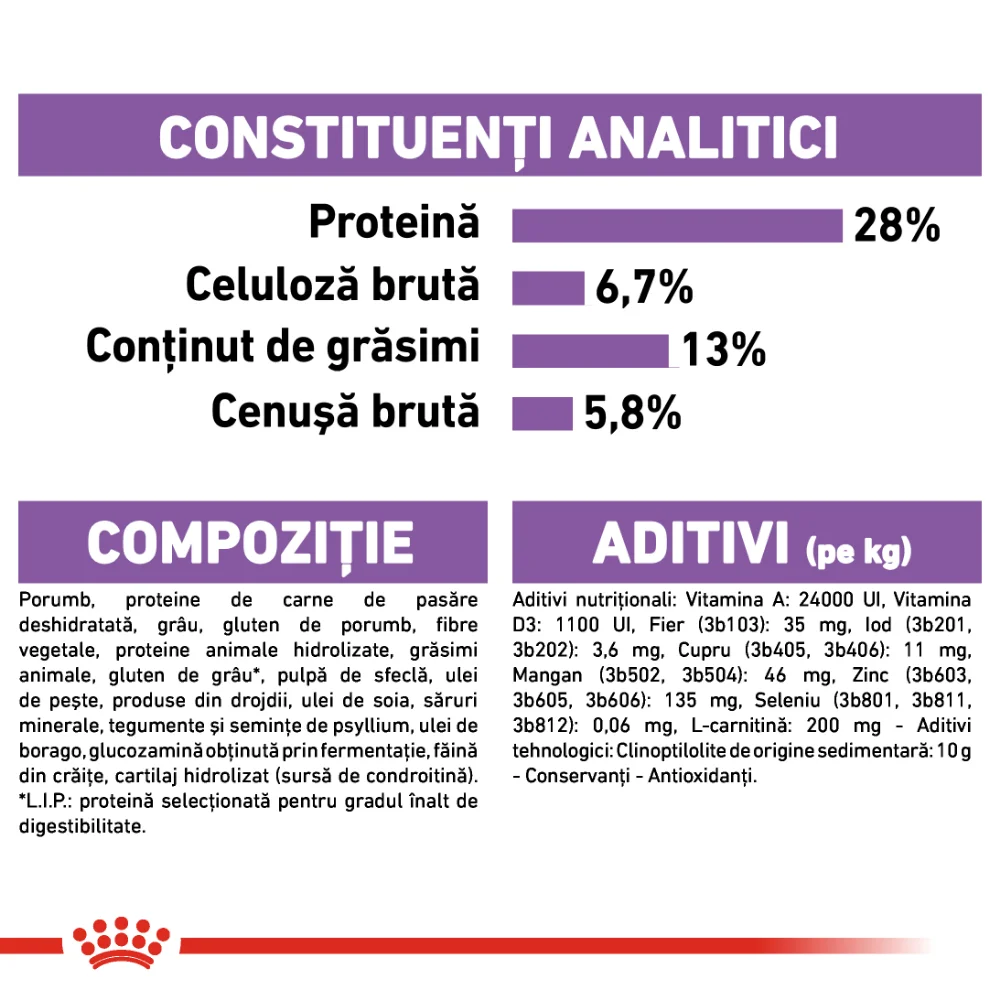 CONSTITUENȚI ANALITICI

Proteină 28%
Celuloză brută 6,7%
Conținut de grăsimi 13%
Cenușă brută 5,8%

COMPOZIȚIE

Porumb, proteine de carne de pasăre deshidratată, grâu, gluten de porumb, fibre vegetale, proteine animale hidrolizate, grăsimi animale, gluten de grâu*, pulpă de sfeclă, ulei de pește, produse din drojdii, ulei de soia, săruri minerale, tegumente și semințe de psyllium, ulei de borago, glucozamină obținută prin fermentație, făină din crăițe, cartilaj hidrolizat (sursă de condroitină). *L.I.P.: proteină selecționată pentru gradul înalt de digestibilitate.

ADITIVI (pe kg)

Aditivi nutriționali: Vitamina A: 24000 UI, Vitamina D3: 1100 UI, Fier (3b103): 35 mg, Iod (3b201, 3b202): 3,6 mg, Cupru (3b405, 3b406): 11 mg, Mangan (3b502, 3b504): 46 mg, Zinc (3b603, 3b605, 3b606): 135 mg, Seleniu (3b801, 3b811, 3b812): 0,06 mg, L-carnitină: 200 mg - Aditivi tehnologici: Clinoptilolite de origine sedimentară: 10 g - Conservanți - Antioxidanți.